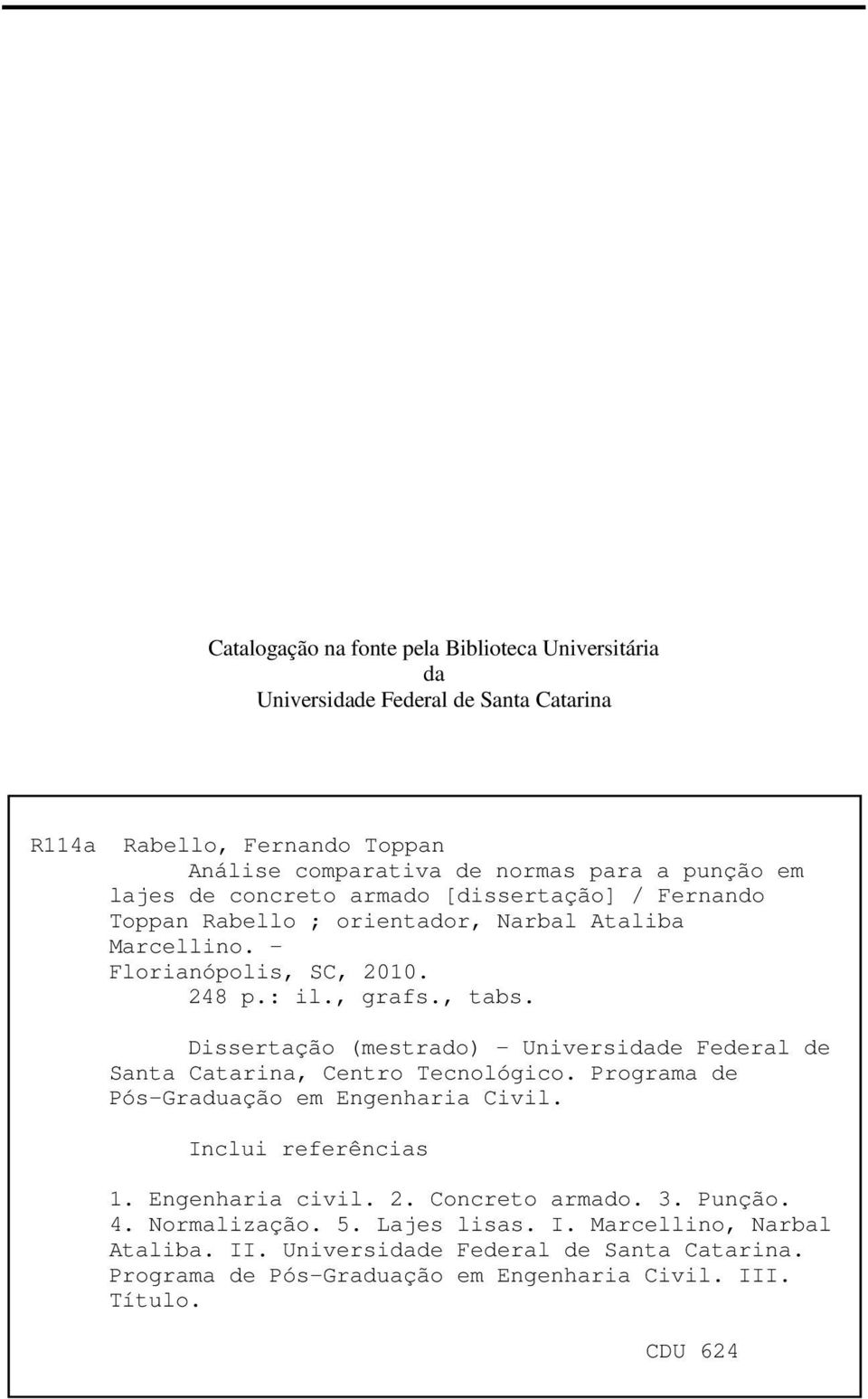 Catalogação na fonte pela Biblioteca Universitária
da
Universidade Federal de Santa Catarina

R114a Rabello, Fernando Toppan
Análise comparativa de normas para a punção em lajes de concreto armado [dissertação] / Fernando Toppan Rabello ; orientador, Narbal Ataliba Marcellino. - Florianópolis, SC, 2010.
248 p.: il., grafs., tabs.

Dissertação (mestrado) - Universidade Federal de Santa Catarina, Centro Tecnológico. Programa de Pós-Graduação em Engenharia Civil.

Inclui referências

1. Engenharia civil. 2. Concreto armado. 3. Punção. 4. Normalização. 5. Lajes lisas. I. Marcellino, Narbal Ataliba. II. Universidade Federal de Santa Catarina. Programa de Pós-Graduação em Engenharia Civil. III. Título.

CDU 624